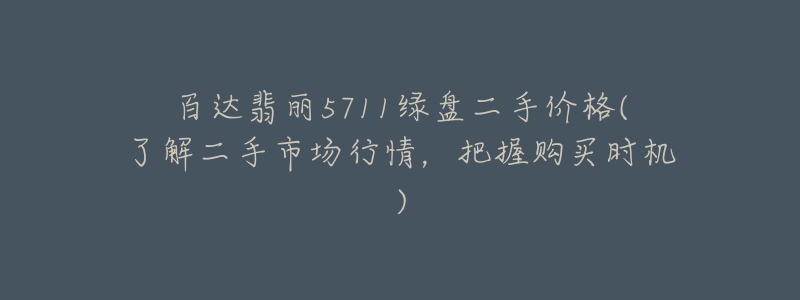 百达翡丽5711绿盘二手价格(了解二手市场行情，把握购买时机)